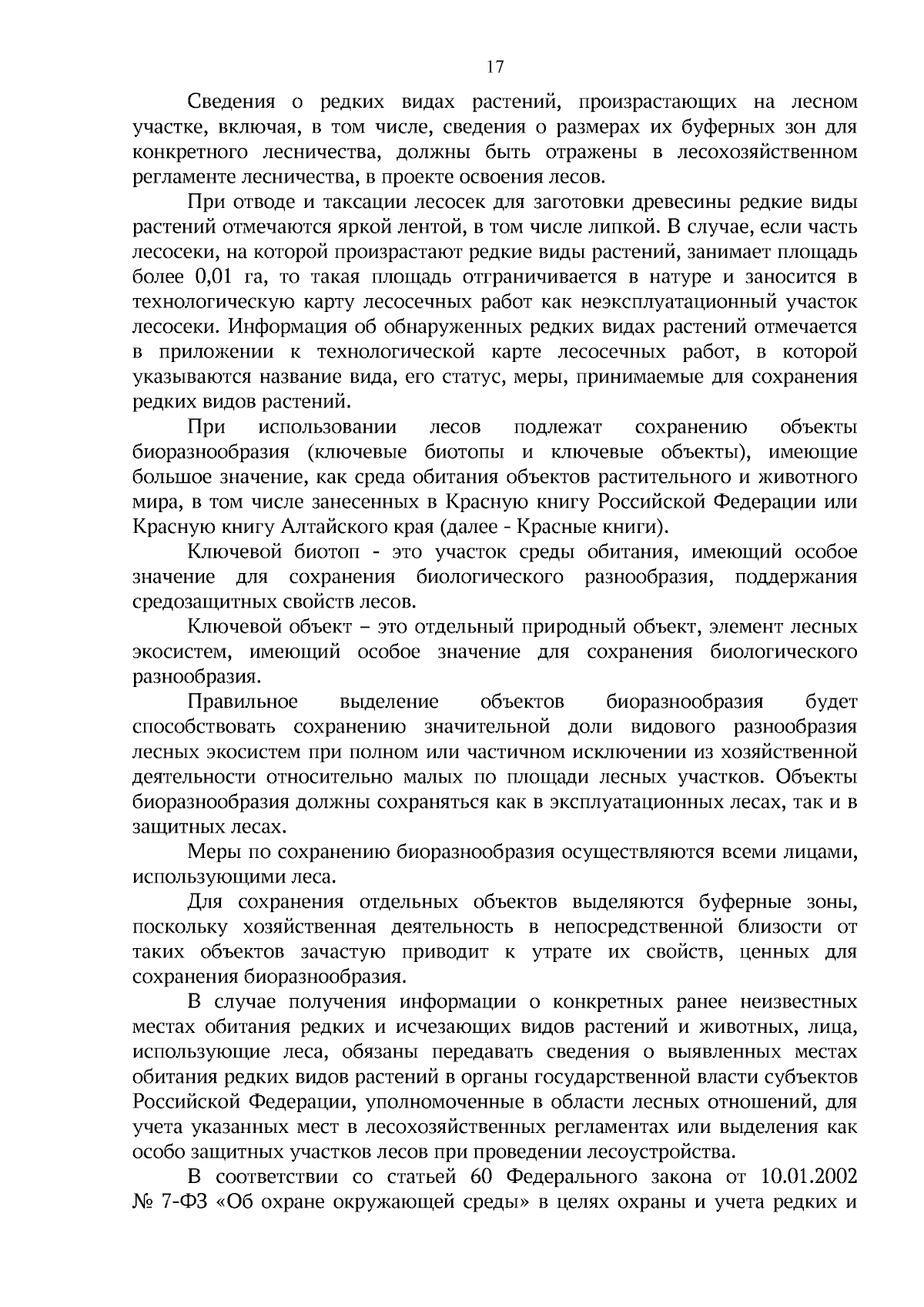 17

Сведения о редких видах растений, произрастающих на лесном участке, включая, в том числе, сведения о размерах их буферных зон для конкретного лесничества, должны быть отражены в лесохозяйственном регламенте лесничества, в проекте освоения лесов.

При отводе и таксации лесосек для заготовки древесины редкие виды растений отмечаются яркой лентой, в том числе липкой. В случае, если часть лесосеки, на которой произрастают редкие виды растений, занимает площадь более 0,01 га, то такая площадь отграничивается в натуре и заносится в технологическую карту лесосечных работ как неэксплуатационный участок лесосеки. Информация об обнаруженных редких видах растений отмечается в приложении к технологической карте лесосечных работ, в которой указываются название вида, его статус, меры, принимаемые для сохранения редких видов растений.

При использовании лесов подлежат сохранению объекты биоразнообразия (ключевые биотопы и ключевые объекты), имеющие большое значение, как среда обитания объектов растительного и животного мира, в том числе занесенных в Красную книгу Российской Федерации или Красную книгу Алтайского края (далее - Красные книги).

Ключевой биотоп - это участок среды обитания, имеющий особое значение для сохранения биологического разнообразия, поддержания средозащитных свойств лесов.

Ключевой объект – это отдельный природный объект, элемент лесных экосистем, имеющий особое значение для сохранения биологического разнообразия.

Правильное выделение объектов биоразнообразия будет способствовать сохранению значительной доли видового разнообразия лесных экосистем при полном или частичном исключении из хозяйственной деятельности относительно малых по площади лесных участков. Объекты биоразнообразия должны сохраняться как в эксплуатационных лесах, так и в защитных лесах.

Меры по сохранению биоразнообразия осуществляются всеми лицами, использующими леса.

Для сохранения отдельных объектов выделяются буферные зоны, поскольку хозяйственная деятельность в непосредственной близости от таких объектов зачастую приводит к утрате их свойств, ценных для сохранения биоразнообразия.

В случае получения информации о конкретных ранее неизвестных местах обитания редких и исчезающих видов растений и животных, лица, использующие леса, обязаны передавать сведения о выявленных местах обитания редких видов растений в органы государственной власти субъектов Российской Федерации, уполномоченные в области лесных отношений, для учета указанных мест в лесохозяйственных регламентах или выделения как особо защитных участков лесов при проведении лесоустройства.

В соответствии со статьей 60 Федерального закона от 10.01.2002 № 7-ФЗ «Об охране окружающей среды» в целях охраны и учета редких и